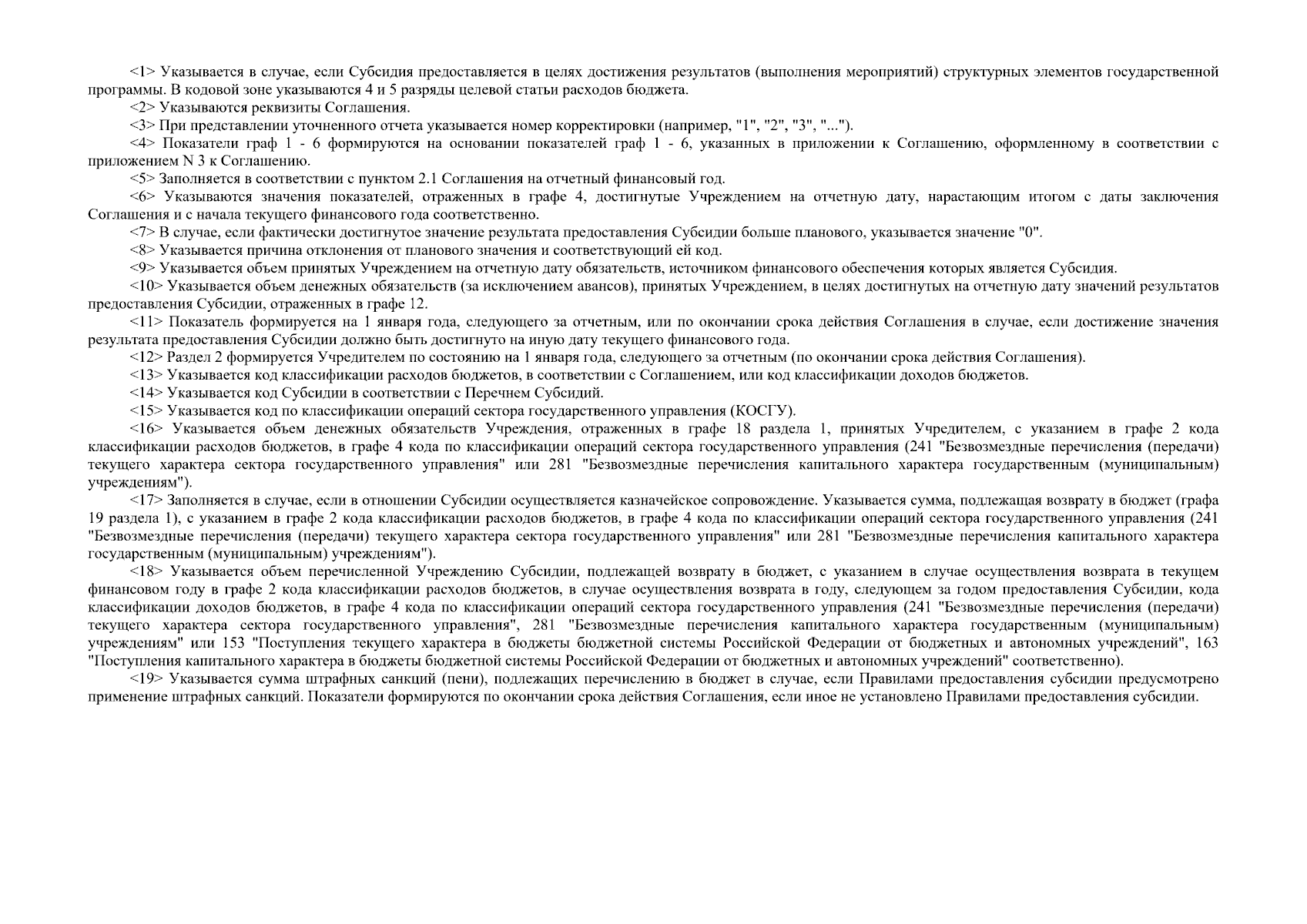 <1> Указывается в случае, если Субсидия предоставляется в целях достижения результатов (выполнения мероприятий) структурных элементов государственной программы. В кодовой зоне указываются 4 и 5 разряды целевой статьи расходов бюджета.

<2> Указываются реквизиты Соглашения.

<3> При представлении уточненного отчета указывается номер корректировки (например, "1", "2", "3", "...").

<4> Показатели граф 1 - 6 формируются на основании показателей граф 1 - 6, указанных в приложении к Соглашению, оформленному в соответствии с приложением N 3 к Соглашению.

<5> Заполняется в соответствии с пунктом 2.1 Соглашения на отчетный финансовый год.

<6> Указываются значения показателей, отраженных в графе 4, достигнутые Учреждением на отчетную дату, нарастающим итогом с даты заключения Соглашения и с начала текущего финансового года соответственно.

<7> В случае, если фактически достигнутое значение результата предоставления Субсидии больше планового, указывается значение "0".

<8> Указывается причина отклонения от планового значения и соответствующий ей код.

<9> Указывается объем принятых Учреждением на отчетную дату обязательств, источником финансового обеспечения которых является Субсидия.

<10> Указывается объем денежных обязательств (за исключением авансов), принятых Учреждением, в целях достигнутых на отчетную дату значений результатов предоставления Субсидии, отраженных в графе 12.

<11> Показатель формируется на 1 января года, следующего за отчетным, или по окончании срока действия Соглашения в случае, если достижение значения результата предоставления Субсидии должно быть достигнуто на иную дату текущего финансового года.

<12> Раздел 2 формируется Учредителем по состоянию на 1 января года, следующего за отчетным (по окончании срока действия Соглашения).

<13> Указывается код классификации расходов бюджетов, в соответствии с Соглашением, или код классификации доходов бюджетов.

<14> Указывается код Субсидии в соответствии с Перечнем Субсидий.

<15> Указывается код по классификации операций сектора государственного управления (КОСГУ).

<16> Указывается объем денежных обязательств Учреждения, отраженных в графе 18 раздела 1, принятых Учредителем, с указанием в графе 2 кода классификации расходов бюджетов, в графе 4 кода по классификации операций сектора государственного управления (241 "Безвозмездные перечисления (передачи) текущего характера сектора государственного управления" или 281 "Безвозмездные перечисления капитального характера государственным (муниципальным) учреждениям").

<17> Заполняется в случае, если в отношении Субсидии осуществляется казначейское сопровождение. Указывается сумма, подлежащая возврату в бюджет (графа 19 раздела 1), с указанием в графе 2 кода классификации расходов бюджетов, в графе 4 кода по классификации операций сектора государственного управления (241 "Безвозмездные перечисления (передачи) текущего характера сектора государственного управления" или 281 "Безвозмездные перечисления капитального характера государственным (муниципальным) учреждениям").

<18> Указывается объем перечисленной Учреждению Субсидии, подлежащей возврату в бюджет, с указанием в случае осуществления возврата в текущем финансовом году в графе 2 кода классификации расходов бюджетов, в случае осуществления возврата в году, следующем за годом предоставления Субсидии, кода классификации доходов бюджетов, в графе 4 кода по классификации операций сектора государственного управления (241 "Безвозмездные перечисления (передачи) текущего характера сектора государственного управления", 281 "Безвозмездные перечисления капитального характера государственным (муниципальным) учреждениям" или 153 "Поступления текущего характера в бюджеты бюджетной системы Российской Федерации от бюджетных и автономных учреждений", 163 "Поступления капитального характера в бюджеты бюджетной системы Российской Федерации от бюджетных и автономных учреждений" соответственно).

<19> Указывается сумма штрафных санкций (пени), подлежащих перечислению в бюджет в случае, если Правилами предоставления субсидии предусмотрено применение штрафных санкций. Показатели формируются по окончании срока действия Соглашения, если иное не установлено Правилами предоставления субсидии.